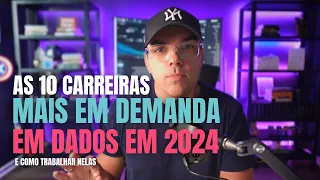 AS 10 CARREIRAS
MAIS EM DEMANDA
EM DADOS EM 2024
E COMO TRABALHAR NELAS